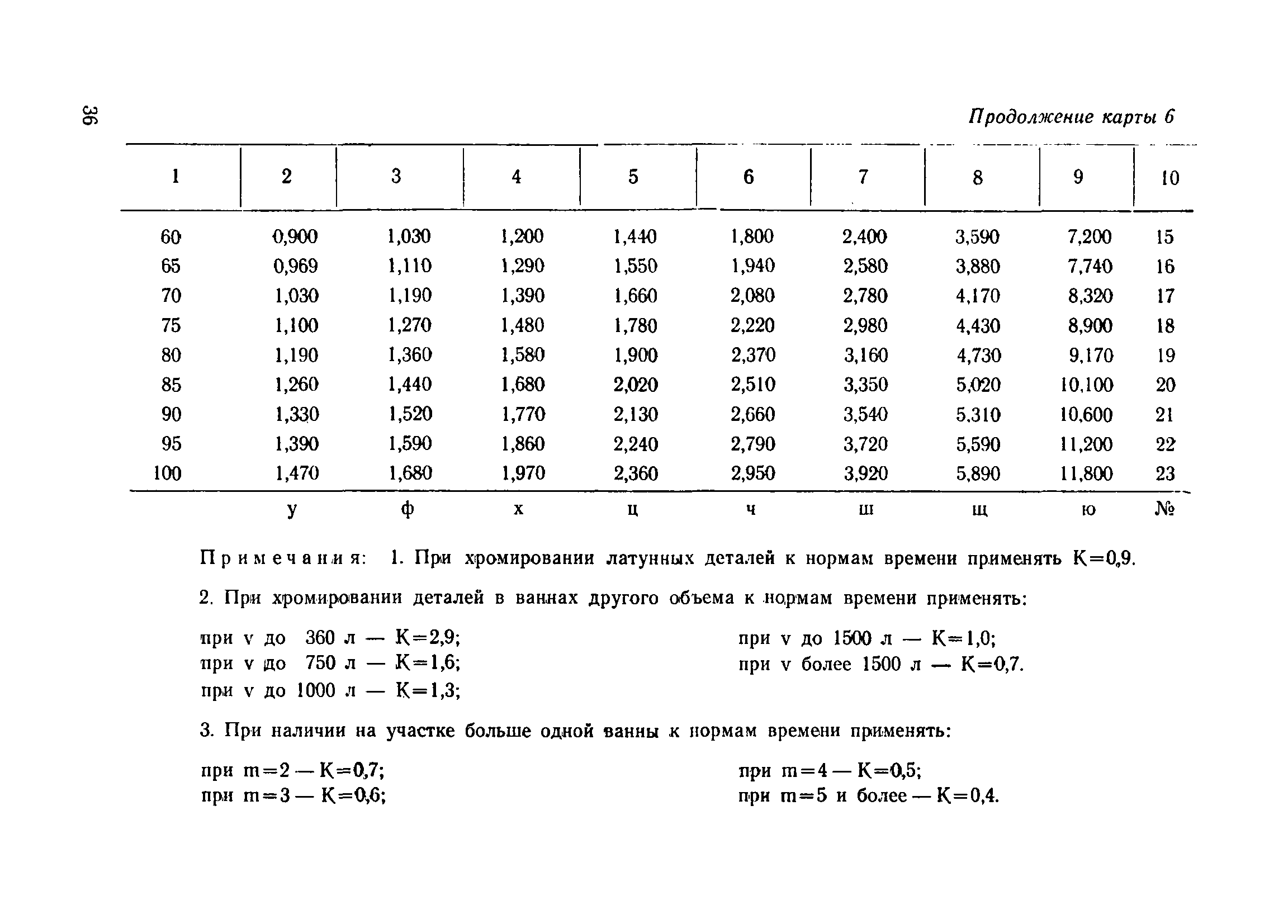 36

Продолжение карты 6

| 1 | 2 | 3 | 4 | 5 | 6 | 7 | 8 | 9 | 10 |
|---|---|---|---|---|---|---|---|---|---|
| 60 | 0,900 | 1,030 | 1,200 | 1,440 | 1,800 | 2,400 | 3,590 | 7,200 | 15 |
| 65 | 0,969 | 1,110 | 1,290 | 1,550 | 1,940 | 2,580 | 3,880 | 7,740 | 16 |
| 70 | 1,030 | 1,190 | 1,390 | 1,660 | 2,080 | 2,780 | 4,170 | 8,320 | 17 |
| 75 | 1,100 | 1,270 | 1,480 | 1,780 | 2,220 | 2,980 | 4,430 | 8,900 | 18 |
| 80 | 1,190 | 1,360 | 1,580 | 1,900 | 2,370 | 3,160 | 4,730 | 9,170 | 19 |
| 85 | 1,260 | 1,440 | 1,680 | 2,020 | 2,510 | 3,350 | 5,020 | 10,100 | 20 |
| 90 | 1,330 | 1,520 | 1,770 | 2,130 | 2,660 | 3,540 | 5,310 | 10,600 | 21 |
| 95 | 1,390 | 1,590 | 1,860 | 2,240 | 2,790 | 3,720 | 5,590 | 11,200 | 22 |
| 100 | 1,470 | 1,680 | 1,970 | 2,360 | 2,950 | 3,920 | 5,890 | 11,800 | 23 |
| | у | ф | х | ц | ч | ш | щ | ю | № |

Примечания: 1. При хромировании латунных деталей к нормам времени применять К=0,9.

2. При хромировании деталей в ваннах другого объема к нормам времени применять:

при v до 360 л — К=2,9;
при v до 750 л — К=1,6;
при v до 1000 л — К=1,3;

при v до 1500 л — К=1,0;
при v более 1500 л — К=0,7.

3. При наличии на участке больше одной ванны к нормам времени применять:

при m=2 — К=0,7;
при m=3 — К=0,6;

при m=4 — К=0,5;
при m=5 и более — К=0,4.